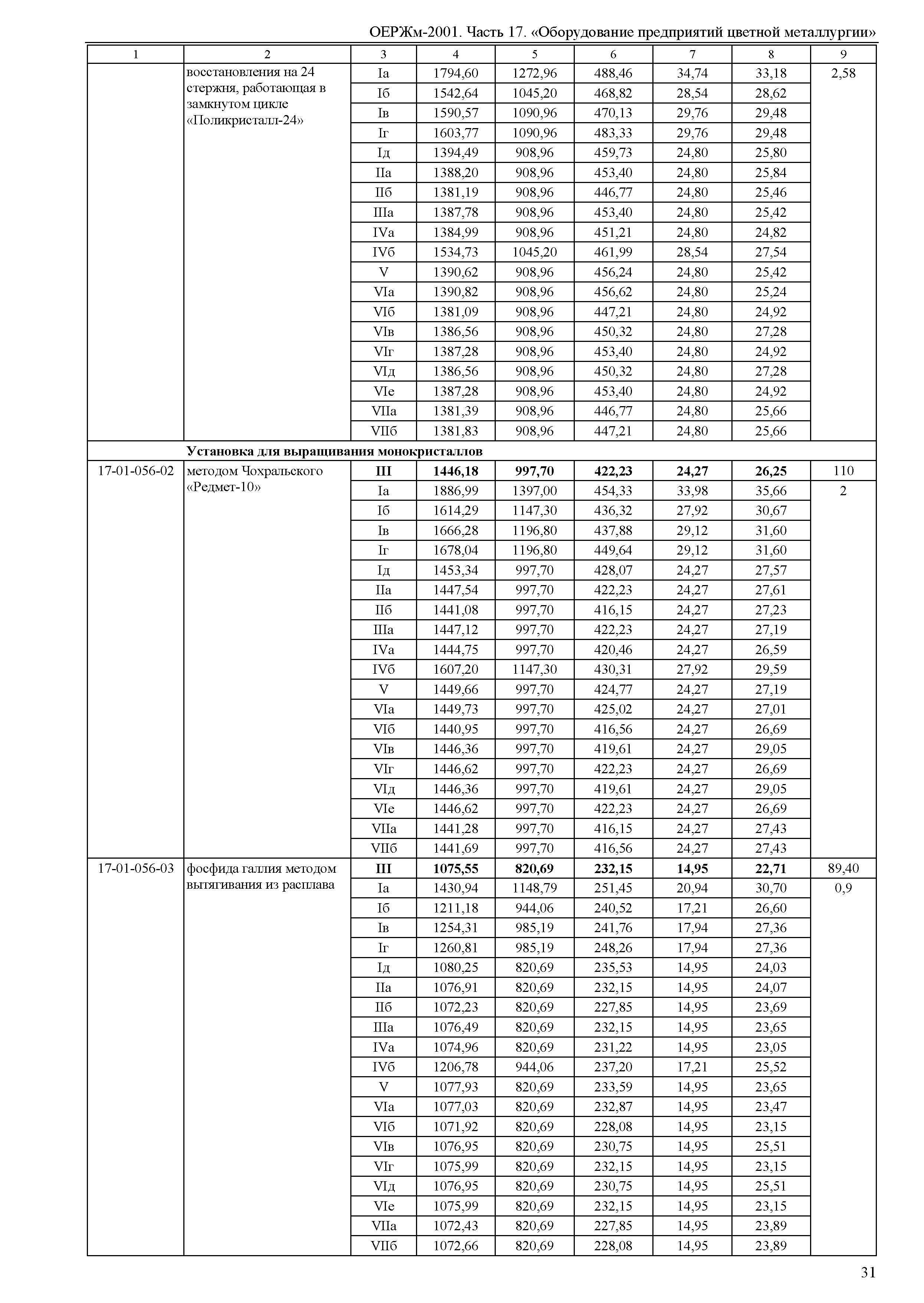 ОЕРЖм-2001. Часть 17. «Оборудование предприятий цветной металлургии»

| 1 | 2 | 3 | 4 | 5 | 6 | 7 | 8 | 9 |
|---|---|---|---|---|---|---|---|---|
| | восстановления на 24 стержня, работающая в замкнутом цикле «Поликристалл-24» | Iа | 1794,60 | 1272,96 | 488,46 | 34,74 | 33,18 | 2,58 |
| | | Iб | 1542,64 | 1045,20 | 468,82 | 28,54 | 28,62 | |
| | | Iв | 1590,57 | 1090,96 | 470,13 | 29,76 | 29,48 | |
| | | Iг | 1603,77 | 1090,96 | 483,33 | 29,76 | 29,48 | |
| | | Iд | 1394,49 | 908,96 | 459,73 | 24,80 | 25,80 | |
| | | IIа | 1388,20 | 908,96 | 453,40 | 24,80 | 25,84 | |
| | | IIб | 1381,19 | 908,96 | 446,77 | 24,80 | 25,46 | |
| | | IIIа | 1387,78 | 908,96 | 453,40 | 24,80 | 25,42 | |
| | | IVа | 1384,99 | 908,96 | 451,21 | 24,80 | 24,82 | |
| | | IVб | 1534,73 | 1045,20 | 461,99 | 28,54 | 27,54 | |
| | | V | 1390,62 | 908,96 | 456,24 | 24,80 | 25,42 | |
| | | VIа | 1390,82 | 908,96 | 456,62 | 24,80 | 25,24 | |
| | | VIб | 1381,09 | 908,96 | 447,21 | 24,80 | 24,92 | |
| | | VIв | 1386,56 | 908,96 | 450,32 | 24,80 | 27,28 | |
| | | VIг | 1387,28 | 908,96 | 453,40 | 24,80 | 24,92 | |
| | | VIд | 1386,56 | 908,96 | 450,32 | 24,80 | 27,28 | |
| | | VIе | 1387,28 | 908,96 | 453,40 | 24,80 | 24,92 | |
| | | VIIа | 1381,39 | 908,96 | 446,77 | 24,80 | 25,66 | |
| | | VIIб | 1381,83 | 908,96 | 447,21 | 24,80 | 25,66 | |
| | **Установка для выращивания монокристаллов** | | | | | | | |
| 17-01-056-02 | методом Чохральского «Редмет-10» | **III** | **1446,18** | **997,70** | **422,23** | **24,27** | **26,25** | 110 |
| | | Iа | 1886,99 | 1397,00 | 454,33 | 33,98 | 35,66 | 2 |
| | | Iб | 1614,29 | 1147,30 | 436,32 | 27,92 | 30,67 | |
| | | Iв | 1666,28 | 1196,80 | 437,88 | 29,12 | 31,60 | |
| | | Iг | 1678,04 | 1196,80 | 449,64 | 29,12 | 31,60 | |
| | | Iд | 1453,34 | 997,70 | 428,07 | 24,27 | 27,57 | |
| | | IIа | 1447,54 | 997,70 | 422,23 | 24,27 | 27,61 | |
| | | IIб | 1441,08 | 997,70 | 416,15 | 24,27 | 27,23 | |
| | | IIIа | 1447,12 | 997,70 | 422,23 | 24,27 | 27,19 | |
| | | IVа | 1444,75 | 997,70 | 420,46 | 24,27 | 26,59 | |
| | | IVб | 1607,20 | 1147,30 | 430,31 | 27,92 | 29,59 | |
| | | V | 1449,66 | 997,70 | 424,77 | 24,27 | 27,19 | |
| | | VIа | 1449,73 | 997,70 | 425,02 | 24,27 | 27,01 | |
| | | VIб | 1440,95 | 997,70 | 416,56 | 24,27 | 26,69 | |
| | | VIв | 1446,36 | 997,70 | 419,61 | 24,27 | 29,05 | |
| | | VIг | 1446,62 | 997,70 | 422,23 | 24,27 | 26,69 | |
| | | VIд | 1446,36 | 997,70 | 419,61 | 24,27 | 29,05 | |
| | | VIе | 1446,62 | 997,70 | 422,23 | 24,27 | 26,69 | |
| | | VIIа | 1441,28 | 997,70 | 416,15 | 24,27 | 27,43 | |
| | | VIIб | 1441,69 | 997,70 | 416,56 | 24,27 | 27,43 | |
| 17-01-056-03 | фосфида галлия методом вытягивания из расплава | **III** | **1075,55** | **820,69** | **232,15** | **14,95** | **22,71** | 89,40 |
| | | Iа | 1430,94 | 1148,79 | 251,45 | 20,94 | 30,70 | 0,9 |
| | | Iб | 1211,18 | 944,06 | 240,52 | 17,21 | 26,60 | |
| | | Iв | 1254,31 | 985,19 | 241,76 | 17,94 | 27,36 | |
| | | Iг | 1260,81 | 985,19 | 248,26 | 17,94 | 27,36 | |
| | | Iд | 1080,25 | 820,69 | 235,53 | 14,95 | 24,03 | |
| | | IIа | 1076,91 | 820,69 | 232,15 | 14,95 | 24,07 | |
| | | IIб | 1072,23 | 820,69 | 227,85 | 14,95 | 23,69 | |
| | | IIIа | 1076,49 | 820,69 | 232,15 | 14,95 | 23,65 | |
| | | IVа | 1074,96 | 820,69 | 231,22 | 14,95 | 23,05 | |
| | | IVб | 1206,78 | 944,06 | 237,20 | 17,21 | 25,52 | |
| | | V | 1077,93 | 820,69 | 233,59 | 14,95 | 23,65 | |
| | | VIа | 1077,03 | 820,69 | 232,87 | 14,95 | 23,47 | |
| | | VIб | 1071,92 | 820,69 | 228,08 | 14,95 | 23,15 | |
| | | VIв | 1076,95 | 820,69 | 230,75 | 14,95 | 25,51 | |
| | | VIг | 1075,99 | 820,69 | 232,15 | 14,95 | 23,15 | |
| | | VIд | 1076,95 | 820,69 | 230,75 | 14,95 | 25,51 | |
| | | VIе | 1075,99 | 820,69 | 232,15 | 14,95 | 23,15 | |
| | | VIIа | 1072,43 | 820,69 | 227,85 | 14,95 | 23,89 | |
| | | VIIб | 1072,66 | 820,69 | 228,08 | 14,95 | 23,89 | |

31